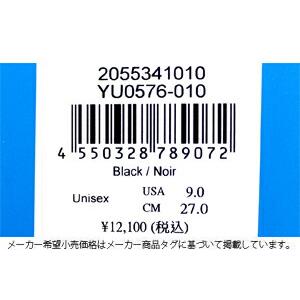 2055341010
YU0576-010

4 550328 789072

Black / Noir

Unisex USA 9.0
CM 27.0

¥12,100 (税込)

メーカー希望小売価格はメーカー商品タグに基づいて掲載しています。